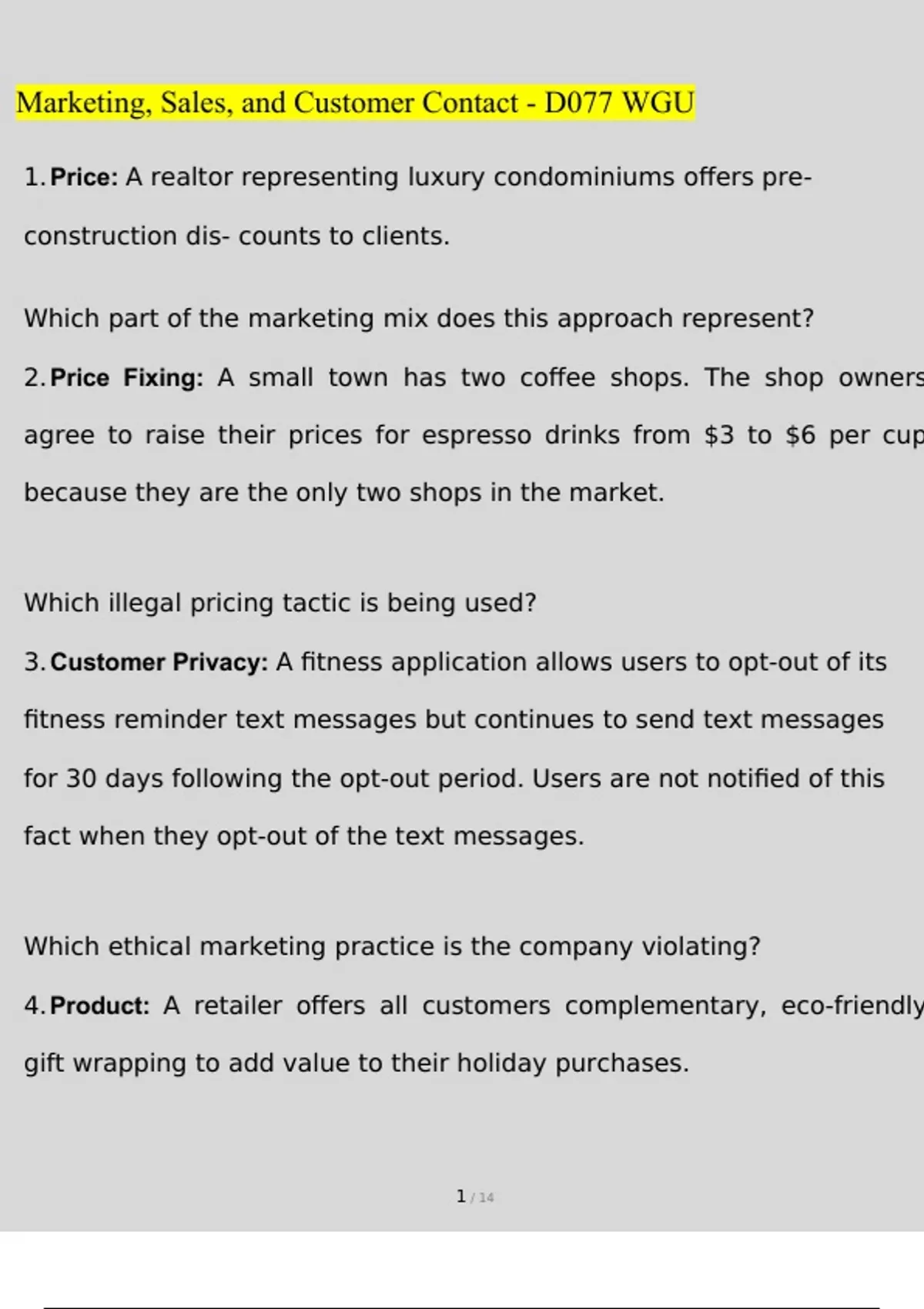 Marketing, Sales, and Customer Contact - D077 WGU

1. **Price:** A realtor representing luxury condominiums offers pre-construction dis- counts to clients.

Which part of the marketing mix does this approach represent?

2. **Price Fixing:** A small town has two coffee shops. The shop owners agree to raise their prices for espresso drinks from \$3 to \$6 per cup because they are the only two shops in the market.

Which illegal pricing tactic is being used?

3. **Customer Privacy:** A fitness application allows users to opt-out of its fitness reminder text messages but continues to send text messages for 30 days following the opt-out period. Users are not notified of this fact when they opt-out of the text messages.

Which ethical marketing practice is the company violating?

4. **Product:** A retailer offers all customers complementary, eco-friendly gift wrapping to add value to their holiday purchases.

1 / 14